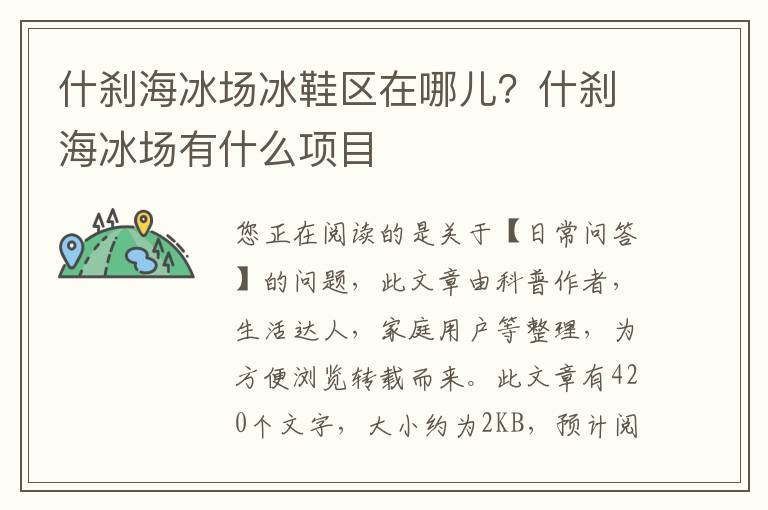 什刹海冰场冰鞋区在哪儿？什刹海冰场有什么项目

您正在阅读的是关于【日常问答】的问题，此文章由科普作者，生活达人，家庭用户等整理，为方便浏览转载而来。此文章有420个文字，大小约为2KB，预计阅